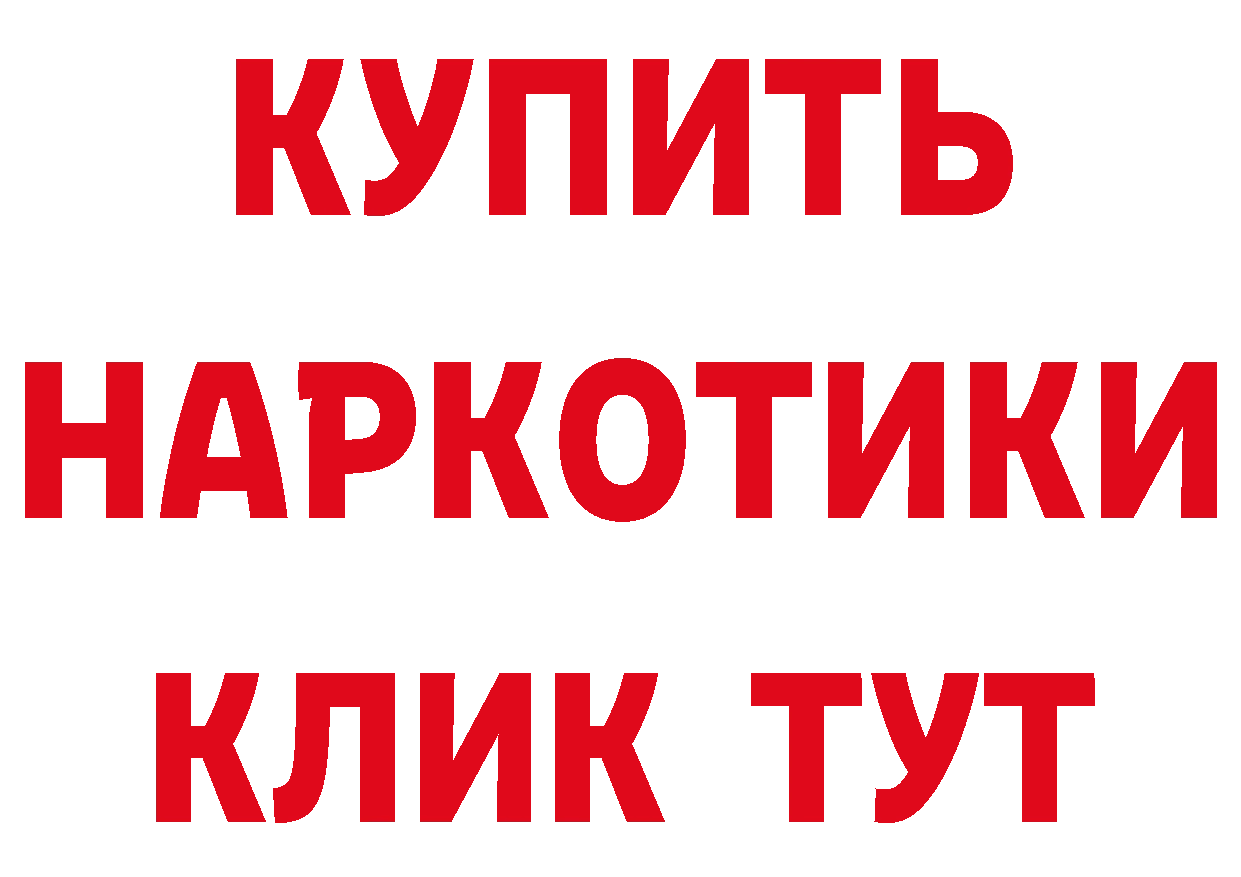 КУПИТЬ
НАРКОТИКИ
КЛИК ТУТ